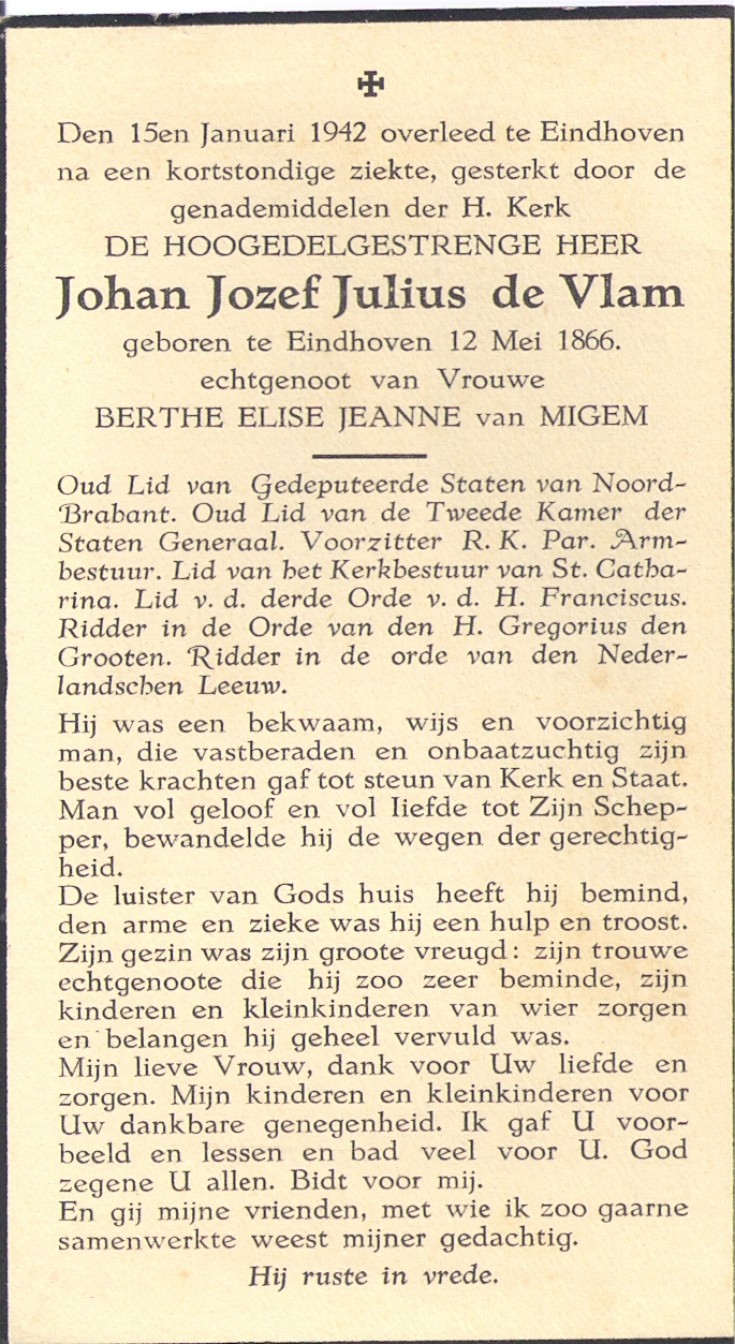 ✠

Den 15en Januari 1942 overleed te Eindhoven na een kortstondige ziekte, gesterkt door de genademiddelen der H. Kerk
DE HOOGEDELGESTRENGE HEER
Johan Jozef Julius de Vlam
geboren te Eindhoven 12 Mei 1866.
echtgenoot van Vrouwe
BERTHE ELISE JEANNE van MIGEM

Oud Lid van Gedeputeerde Staten van Noord-Brabant. Oud Lid van de Tweede Kamer der Staten Generaal. Voorzitter R. K. Par. Armbestuur. Lid van het Kerkbestuur van St. Catharina. Lid v. d. derde Orde v. d. H. Franciscus. Ridder in de Orde van den H. Gregorius den Grooten. Ridder in de orde van den Nederlandschen Leeuw.

Hij was een bekwaam, wijs en voorzichtig man, die vastberaden en onbaatzuchtig zijn beste krachten gaf tot steun van Kerk en Staat. Man vol geloof en vol liefde tot Zijn Schepper, bewandelde hij de wegen der gerechtigheid.
De luister van Gods huis heeft hij bemind, den arme en zieke was hij een hulp en troost. Zijn gezin was zijn groote vreugd: zijn trouwe echtgenoote die hij zoo zeer beminde, zijn kinderen en kleinkinderen van wier zorgen en belangen hij geheel vervuld was.
Mijn lieve Vrouw, dank voor Uw liefde en zorgen. Mijn kinderen en kleinkinderen voor Uw dankbare genegenheid. Ik gaf U voorbeeld en lessen en bad veel voor U. God zegene U allen. Bidt voor mij.
En gij mijne vrienden, met wie ik zoo gaarne samenwerkte weest mijner gedachtig.

Hij ruste in vrede.